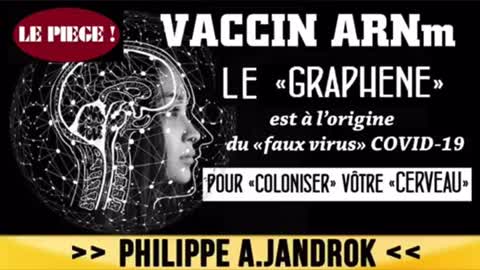 LE PIEGE !

VACCIN ARNm

LE «GRAPHENE»

est à l'origine du «faux virus» COVID-19

POUR «COLONISER» VÔTRE «CERVEAU»

>> PHILIPPE A.JANDROK <<